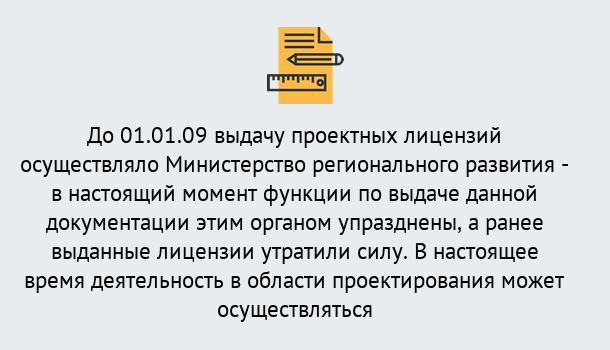 До 01.01.09 выдачу проектных лицензий осуществляло Министерство регионального развития - в настоящий момент функции по выдаче данной документации этим органом упразднены, а ранее выданные лицензии утратили силу. В настоящее время деятельность в области проектирования может осуществляться